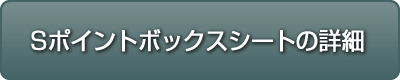 Sポイントボックスシートの詳細